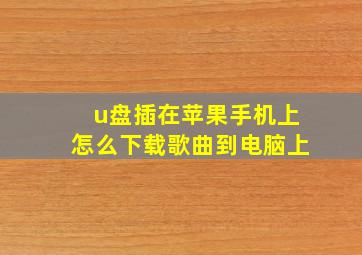 u盘插在苹果手机上
怎么下载歌曲到电脑上